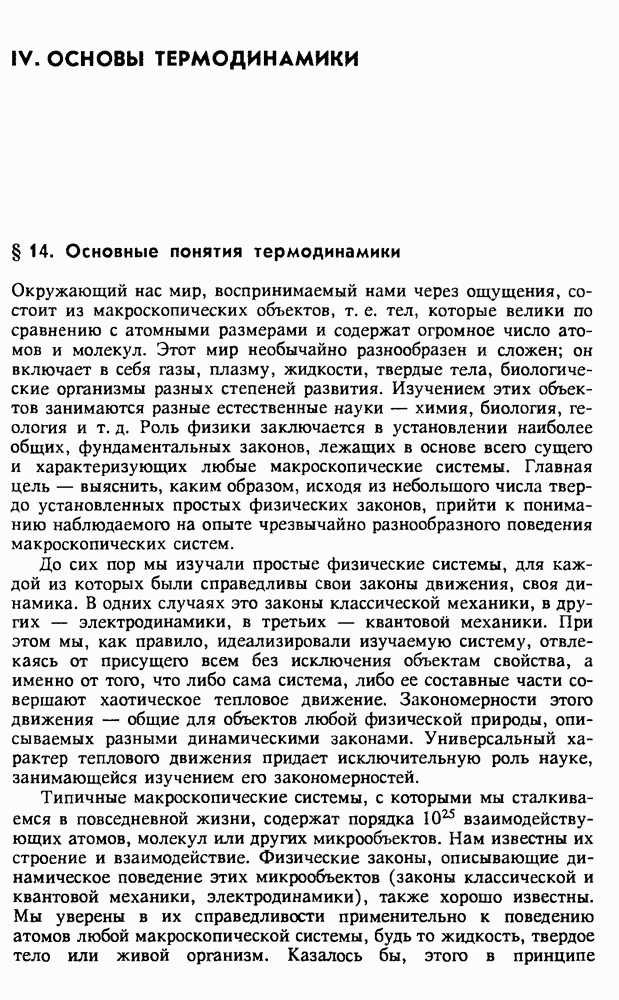 IV. ОСНОВЫ ТЕРМОДИНАМИКИ

§ 14. Основные понятия термодинамики

Окружающий нас мир, воспринимаемый нами через ощущения, состоит из макроскопических объектов, т. е. тел, которые велики по сравнению с атомными размерами и содержат огромное число атомов и молекул. Этот мир необычайно разнообразен и сложен; он включает в себя газы, плазму, жидкости, твердые тела, биологические организмы разных степеней развития. Изучением этих объектов занимаются разные естественные науки — химия, биология, геология и т. д. Роль физики заключается в установлении наиболее общих, фундаментальных законов, лежащих в основе всего сущего и характеризующих любые макроскопические системы. Главная цель — выяснить, каким образом, исходя из небольшого числа твердо установленных простых физических законов, прийти к пониманию наблюдаемого на опыте чрезвычайно разнообразного поведения макроскопических систем.

До сих пор мы изучали простые физические системы, для каждой из которых были справедливы свои законы движения, своя динамика. В одних случаях это законы классической механики, в других — электродинамики, в третьих — квантовой механики. При этом мы, как правило, идеализировали изучаемую систему, отвлекаясь от присущего всем без исключения объектам свойства, а именно от того, что либо сама система, либо ее составные части совершают хаотическое тепловое движение. Закономерности этого движения — общие для объектов любой физической природы, описываемых разными динамическими законами. Универсальный характер теплового движения придает исключительную роль науке, занимающейся изучением его закономерностей.

Типичные макроскопические системы, с которыми мы сталкиваемся в повседневной жизни, содержат порядка $10^{25}$ взаимодействующих атомов, молекул или других микрообъектов. Нам известны их строение и взаимодействие. Физические законы, описывающие динамическое поведение этих микрообъектов (законы классической и квантовой механики, электродинамики), также хорошо известны. Мы уверены в их справедливости применительно к поведению атомов любой макроскопической системы, будь то жидкость, твердое тело или живой организм. Казалось бы, этого в принципе